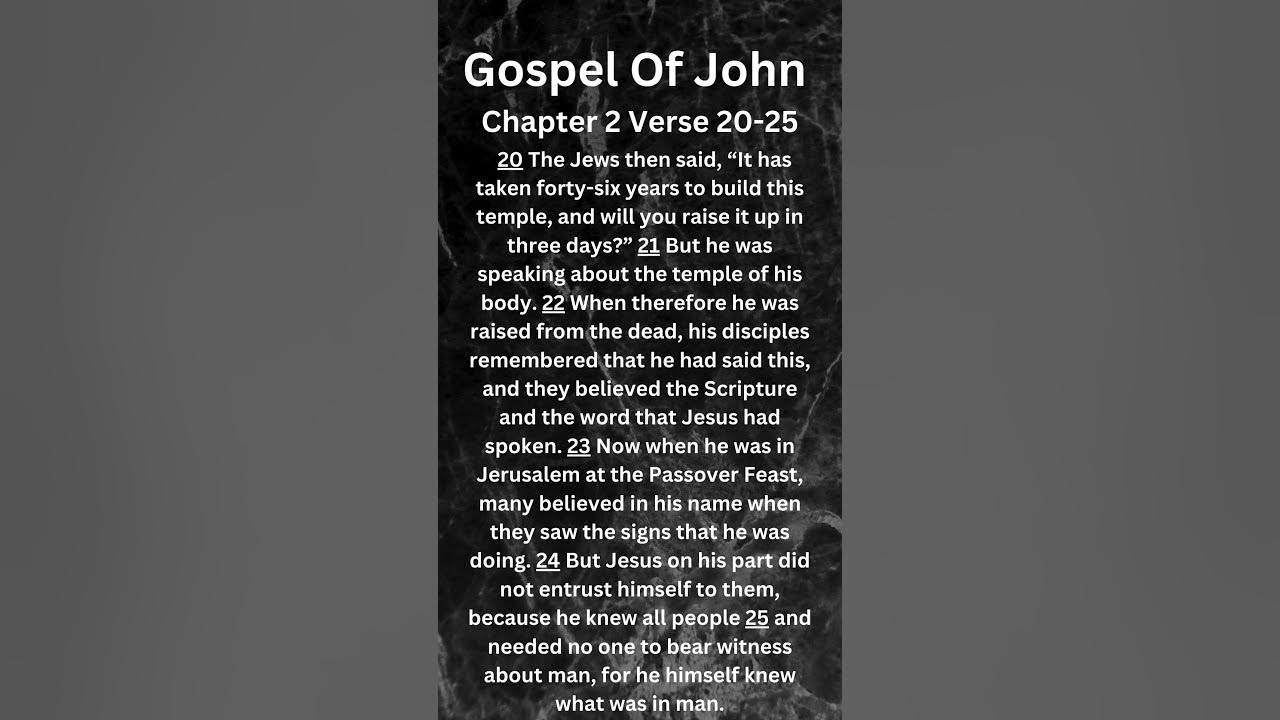 Gospel Of John

Chapter 2 Verse 20-25

20 The Jews then said, “It has taken forty-six years to build this temple, and will you raise it up in three days?” 21 But he was speaking about the temple of his body. 22 When therefore he was raised from the dead, his disciples remembered that he had said this, and they believed the Scripture and the word that Jesus had spoken. 23 Now when he was in Jerusalem at the Passover Feast, many believed in his name when they saw the signs that he was doing. 24 But Jesus on his part did not entrust himself to them, because he knew all people 25 and needed no one to bear witness about man, for he himself knew what was in man.